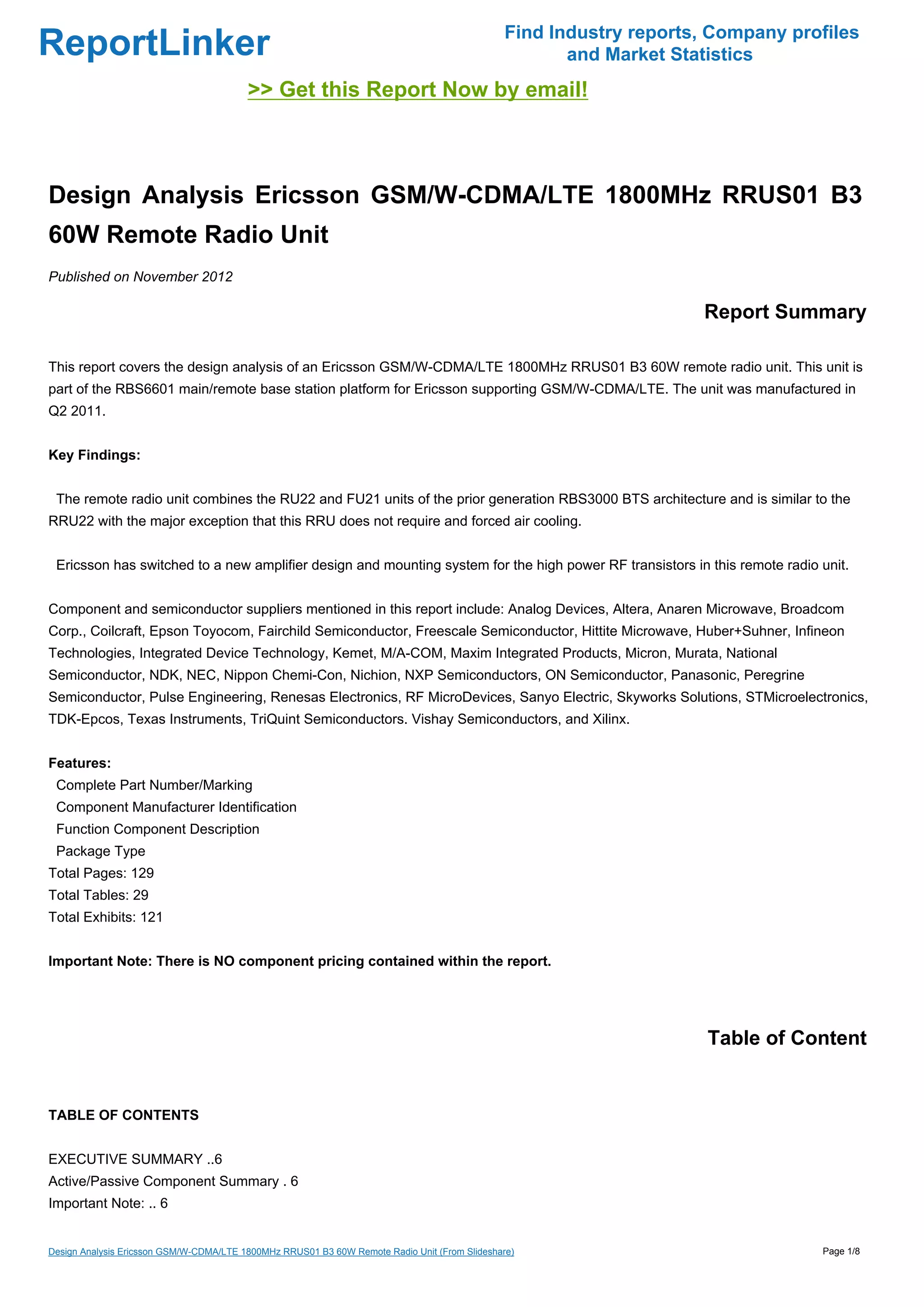 ReportLinker

Find Industry reports, Company profiles and Market Statistics

>> Get this Report Now by email!

Design Analysis Ericsson GSM/W-CDMA/LTE 1800MHz RRUS01 B3 60W Remote Radio Unit

Published on November 2012

Report Summary

This report covers the design analysis of an Ericsson GSM/W-CDMA/LTE 1800MHz RRUS01 B3 60W remote radio unit. This unit is part of the RBS6601 main/remote base station platform for Ericsson supporting GSM/W-CDMA/LTE. The unit was manufactured in Q2 2011.

Key Findings:

The remote radio unit combines the RU22 and FU21 units of the prior generation RBS3000 BTS architecture and is similar to the RRU22 with the major exception that this RRU does not require and forced air cooling.

Ericsson has switched to a new amplifier design and mounting system for the high power RF transistors in this remote radio unit.

Component and semiconductor suppliers mentioned in this report include: Analog Devices, Altera, Anaren Microwave, Broadcom Corp., Coilcraft, Epson Toyocom, Fairchild Semiconductor, Freescale Semiconductor, Hittite Microwave, Huber+Suhner, Infineon Technologies, Integrated Device Technology, Kemet, M/A-COM, Maxim Integrated Products, Micron, Murata, National Semiconductor, NDK, NEC, Nippon Chemi-Con, Nichion, NXP Semiconductors, ON Semiconductor, Panasonic, Peregrine Semiconductor, Pulse Engineering, Renesas Electronics, RF MicroDevices, Sanyo Electric, Skyworks Solutions, STMicroelectronics, TDK-Epcos, Texas Instruments, TriQuint Semiconductors. Vishay Semiconductors, and Xilinx.

Features:
Complete Part Number/Marking
Component Manufacturer Identification
Function Component Description
Package Type
Total Pages: 129
Total Tables: 29
Total Exhibits: 121

Important Note: There is NO component pricing contained within the report.

Table of Content

TABLE OF CONTENTS

EXECUTIVE SUMMARY ..6
Active/Passive Component Summary . 6
Important Note: .. 6

Design Analysis Ericsson GSM/W-CDMA/LTE 1800MHz RRUS01 B3 60W Remote Radio Unit (From Slideshare)

Page 1/8